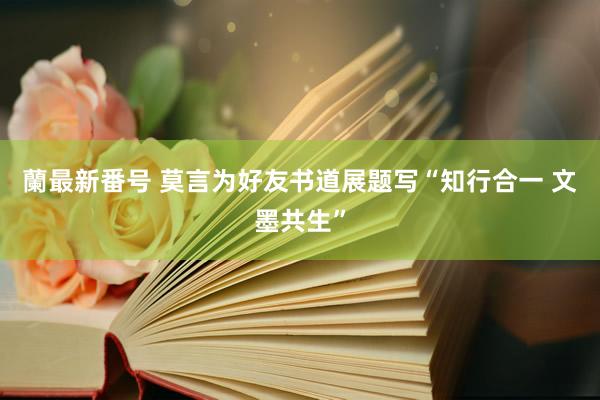 蘭最新番号 莫言为好友书道展题写“知行合一 文墨共生”